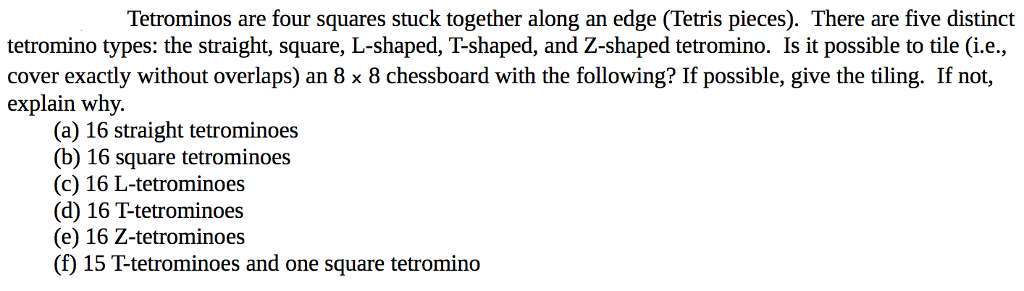 Tetrominos are four squares stuck together along an edge (Tetris pieces). There are five distinct tetromino types: the straight, square, L-shaped, T-shaped, and Z-shaped tetromino. Is it possible to tile (i.e., cover exactly without overlaps) an $8 \times 8$ chessboard with the following? If possible, give the tiling. If not, explain why.
(a) 16 straight tetrominoes
(b) 16 square tetrominoes
(c) 16 L-tetrominoes
(d) 16 T-tetrominoes
(e) 16 Z-tetrominoes
(f) 15 T-tetrominoes and one square tetromino